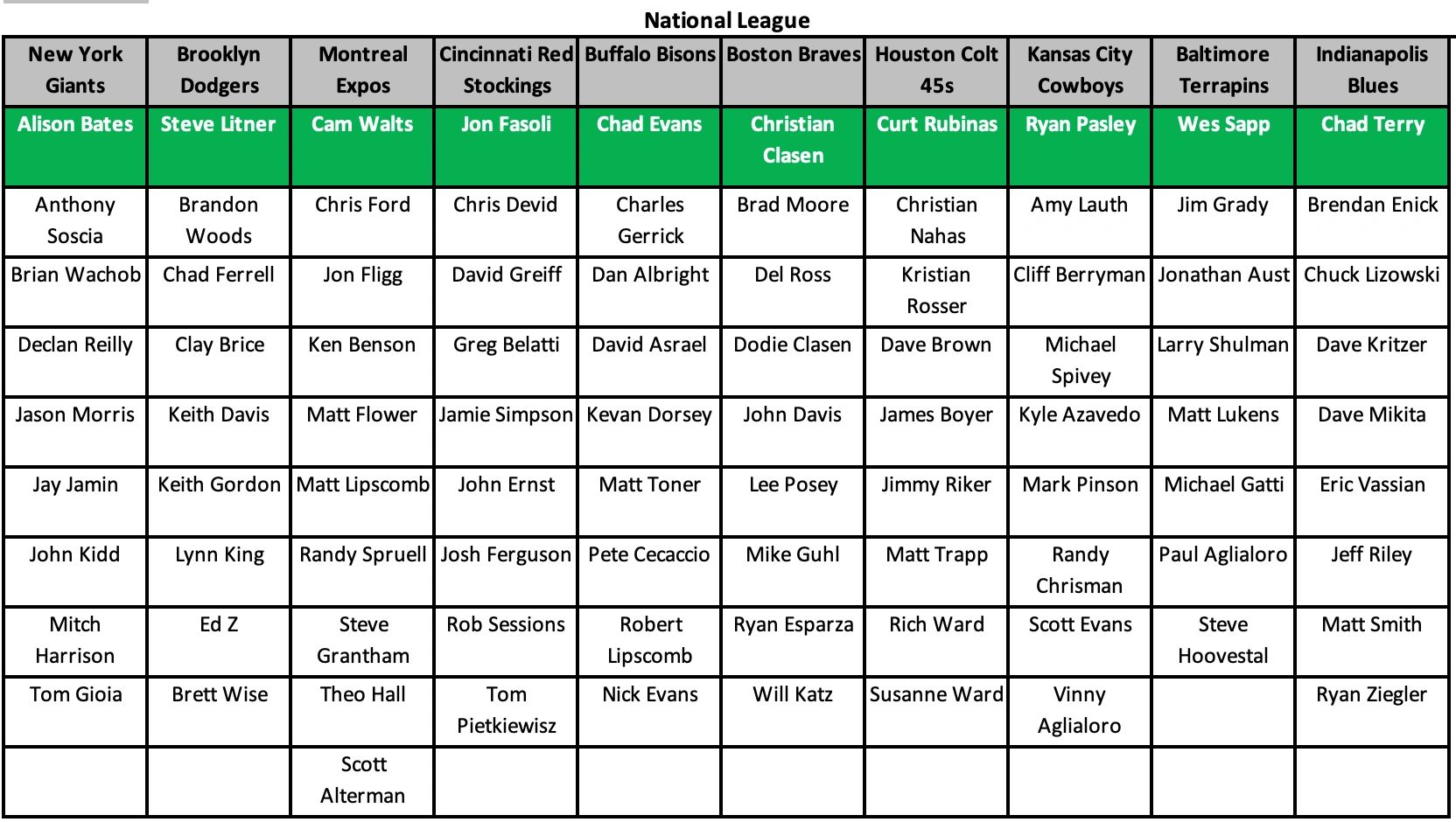 National League

| New York Giants | Brooklyn Dodgers | Montreal Expos | Cincinnati Red Stockings | Buffalo Bisons | Boston Braves | Houston Colt 45s | Kansas City Cowboys | Baltimore Terrapins | Indianapolis Blues |
|---|---|---|---|---|---|---|---|---|---|
| Alison Bates | Steve Litner | Cam Walts | Jon Fasoli | Chad Evans | Christian Clasen | Curt Rubinas | Ryan Pasley | Wes Sapp | Chad Terry |
| Anthony Soscia | Brandon Woods | Chris Ford | Chris Devid | Charles Gerrick | Brad Moore | Christian Nahas | Amy Lauth | Jim Grady | Brendan Enick |
| Brian Wachob | Chad Ferrell | Jon Fligg | David Greiff | Dan Albright | Del Ross | Kristian Rosser | Cliff Berryman | Jonathan Aust | Chuck Lizowski |
| Declan Reilly | Clay Brice | Ken Benson | Greg Belatti | David Asrael | Dodie Clasen | Dave Brown | Michael Spivey | Larry Shulman | Dave Kritzer |
| Jason Morris | Keith Davis | Matt Flower | Jamie Simpson | Kevan Dorsey | John Davis | James Boyer | Kyle Azavedo | Matt Lukens | Dave Mikita |
| Jay Jamin | Keith Gordon | Matt Lipscomb | John Ernst | Matt Toner | Lee Posey | Jimmy Riker | Mark Pinson | Michael Gatti | Eric Vassian |
| John Kidd | Lynn King | Randy Spruell | Josh Ferguson | Pete Cecaccio | Mike Guhl | Matt Trapp | Randy Chrisman | Paul Aglialoro | Jeff Riley |
| Mitch Harrison | Ed Z | Steve Grantham | Rob Sessions | Robert Lipscomb | Ryan Esparza | Rich Ward | Scott Evans | Steve Hoovestal | Matt Smith |
| Tom Gioia | Brett Wise | Theo Hall | Tom Pietkiewisz | Nick Evans | Will Katz | Susanne Ward | Vinny Aglialoro | | Ryan Ziegler |
| | | Scott Alterman | | | | | | | |